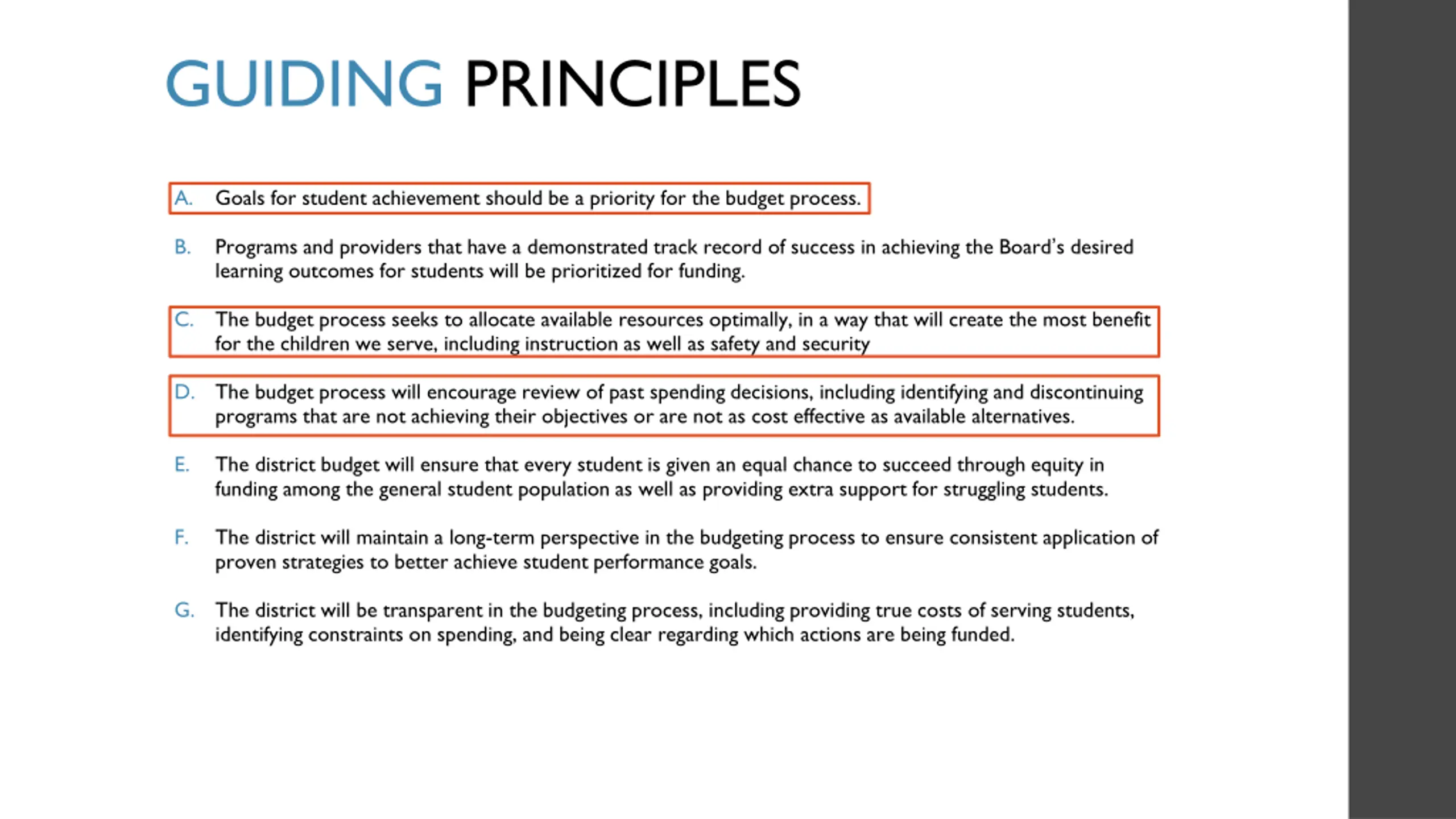 GUIDING PRINCIPLES

A. Goals for student achievement should be a priority for the budget process.

B. Programs and providers that have a demonstrated track record of success in achieving the Board's desired learning outcomes for students will be prioritized for funding.

C. The budget process seeks to allocate available resources optimally, in a way that will create the most benefit for the children we serve, including instruction as well as safety and security

D. The budget process will encourage review of past spending decisions, including identifying and discontinuing programs that are not achieving their objectives or are not as cost effective as available alternatives.

E. The district budget will ensure that every student is given an equal chance to succeed through equity in funding among the general student population as well as providing extra support for struggling students.

F. The district will maintain a long-term perspective in the budgeting process to ensure consistent application of proven strategies to better achieve student performance goals.

G. The district will be transparent in the budgeting process, including providing true costs of serving students, identifying constraints on spending, and being clear regarding which actions are being funded.